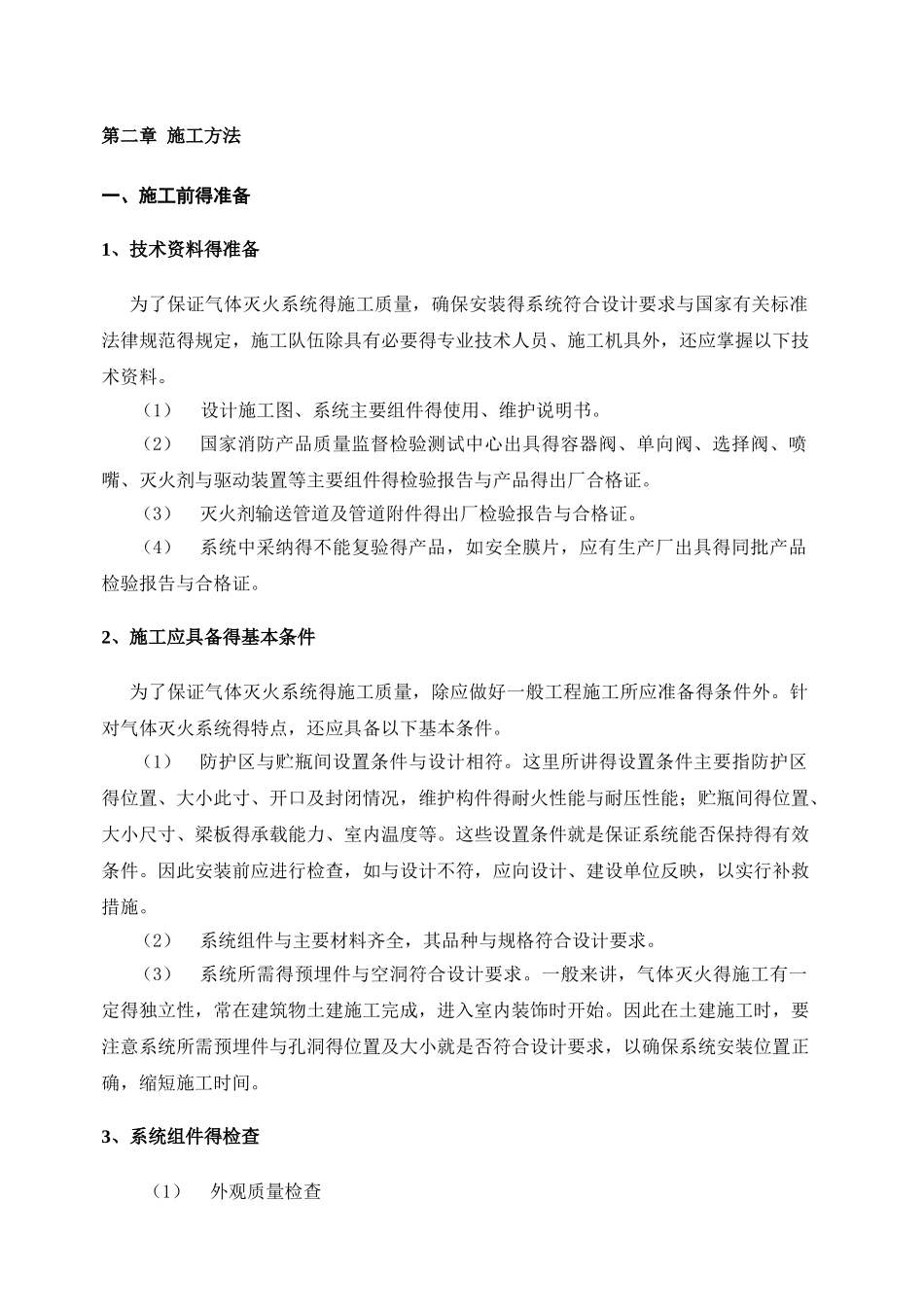 第二章 施工方法

一、施工前得准备

1、技术资料得准备

为了保证气体灭火系统得施工质量，确保安装得系统符合设计要求与国家有关标准法律规范得规定，施工队伍除具有必要得专业技术人员、施工机具外，还应掌握以下技术资料。

（1） 设计施工图、系统主要组件得使用、维护说明书。

（2） 国家消防产品质量监督检验测试中心出具得容器阀、单向阀、选择阀、喷嘴、灭火剂与驱动装置等主要组件得检验报告与产品得出厂合格证。

（3） 灭火剂输送管道及管道附件得出厂检验报告与合格证。

（4） 系统中采纳得不能复验得产品，如安全膜片，应有生产厂出具得同批产品检验报告与合格证。

2、施工应具备得基本条件

为了保证气体灭火系统得施工质量，除应做好一般工程施工所应准备得条件外。针对气体灭火系统得特点，还应具备以下基本条件。

（1） 防护区与贮瓶间设置条件与设计相符。这里所讲得设置条件主要指防护区得位置、大小此寸、开口及封闭情况，维护构件得耐火性能与耐压性能；贮瓶间得位置、大小尺寸、梁板得承载能力、室内温度等。这些设置条件就是保证系统能否保持得有效条件。因此安装前应进行检查，如与设计不符，应向设计、建设单位反映，以实行补救措施。

（2） 系统组件与主要材料齐全，其品种与规格符合设计要求。

（3） 系统所需得预埋件与空洞符合设计要求。一般来讲，气体灭火得施工有一定得独立性，常在建筑物土建施工完成，进入室内装饰时开始。因此在土建施工时，要注意系统所需预埋件与孔洞得位置及大小就是否符合设计要求，以确保系统安装位置正确，缩短施工时间。

3、系统组件得检查

（1） 外观质量检查